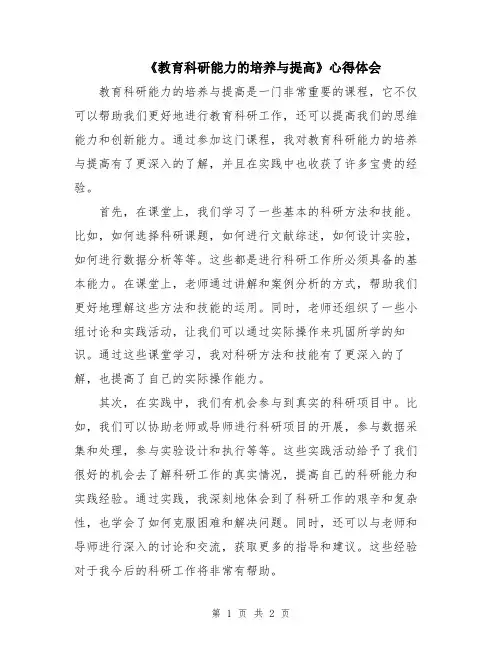 《教育科研能力的培养与提高》心得体会

教育科研能力的培养与提高是一门非常重要的课程，它不仅可以帮助我们更好地进行教育科研工作，还可以提高我们的思维能力和创新能力。通过参加这门课程，我对教育科研能力的培养与提高有了更深入的了解，并且在实践中也收获了许多宝贵的经验。

首先，在课堂上，我们学习了一些基本的科研方法和技能。比如，如何选择科研课题，如何进行文献综述，如何设计实验，如何进行数据分析等等。这些都是进行科研工作所必须具备的基本能力。在课堂上，老师通过讲解和案例分析的方式，帮助我们更好地理解这些方法和技能的运用。同时，老师还组织了一些小组讨论和实践活动，让我们可以通过实际操作来巩固所学的知识。通过这些课堂学习，我对科研方法和技能有了更深入的了解，也提高了自己的实际操作能力。

其次，在实践中，我们有机会参与到真实的科研项目中。比如，我们可以协助老师或导师进行科研项目的开展，参与数据采集和处理，参与实验设计和执行等等。这些实践活动给予了我们很好的机会去了解科研工作的真实情况，提高自己的科研能力和实践经验。通过实践，我深刻地体会到了科研工作的艰辛和复杂性，也学会了如何克服困难和解决问题。同时，还可以与老师和导师进行深入的讨论和交流，获取更多的指导和建议。这些经验对于我今后的科研工作将非常有帮助。

第 1 页 共 2 页